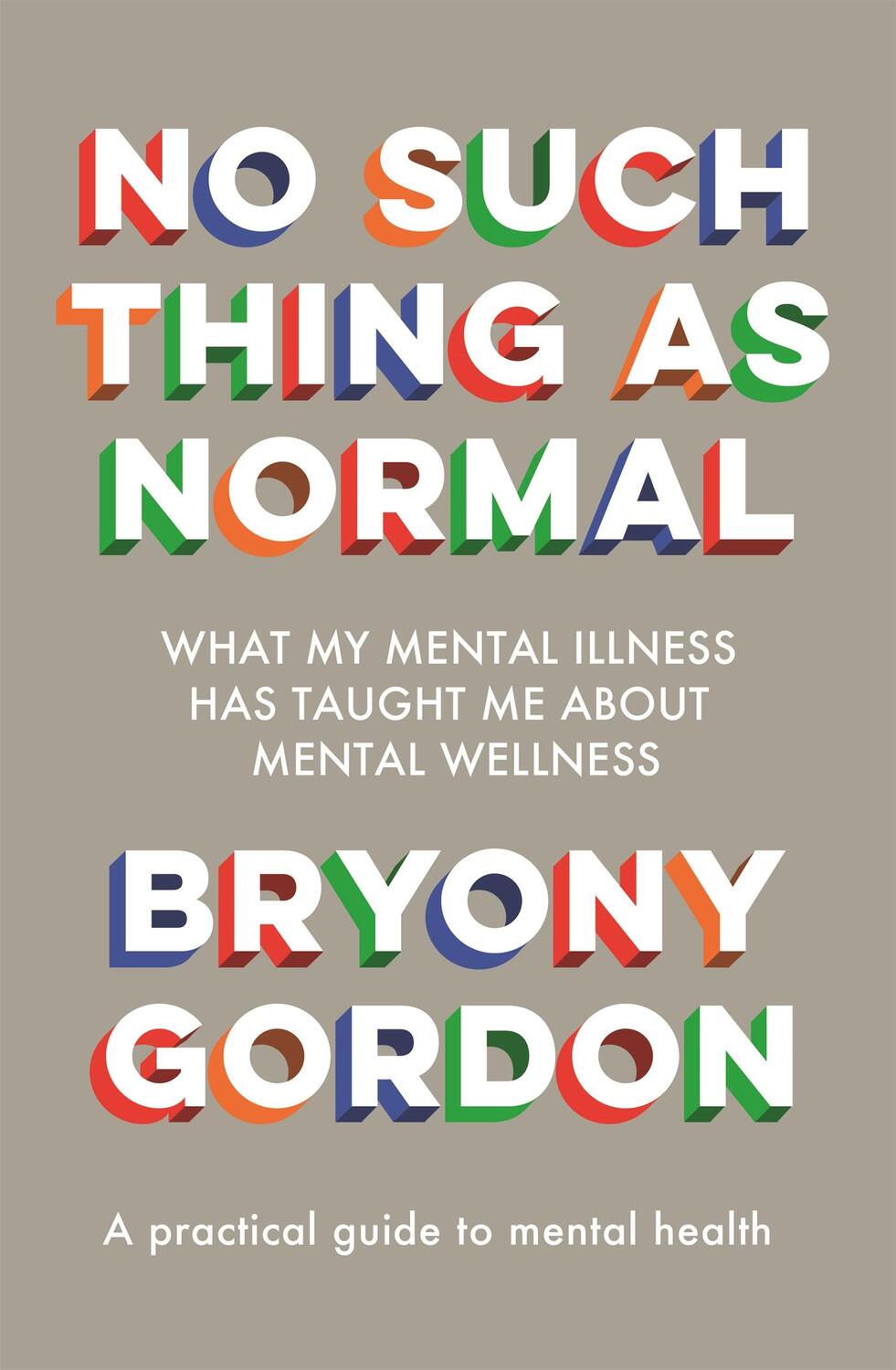 NO SUCH THING AS NORMAL

WHAT MY MENTAL ILLNESS HAS TAUGHT ME ABOUT MENTAL WELLNESS

BRYONY GORDON

A practical guide to mental health